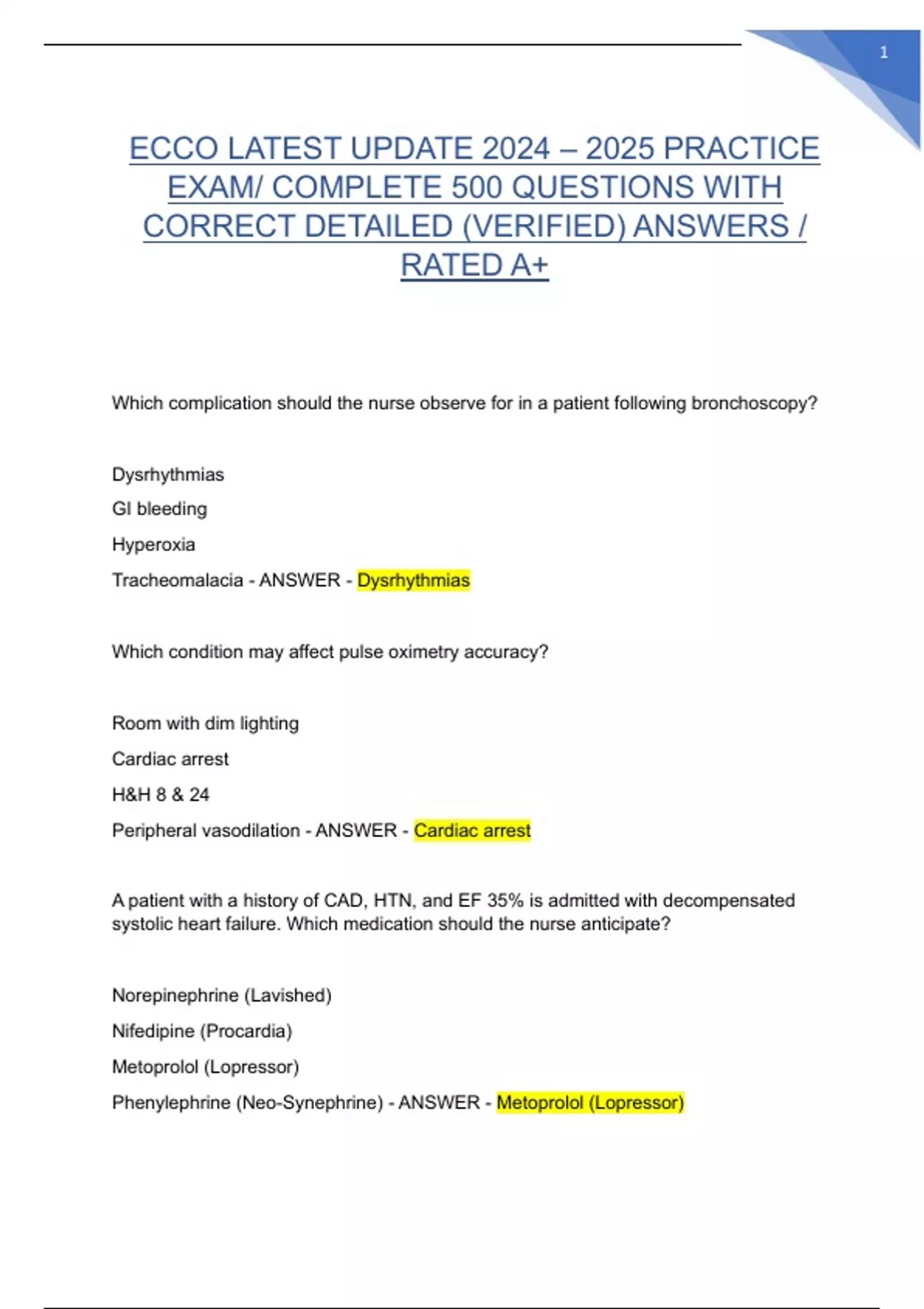 1

ECCO LATEST UPDATE 2024 – 2025 PRACTICE EXAM/ COMPLETE 500 QUESTIONS WITH CORRECT DETAILED (VERIFIED) ANSWERS / RATED A+

Which complication should the nurse observe for in a patient following bronchoscopy?

Dysrhythmias

GI bleeding

Hyperoxia

Tracheomalacia - ANSWER - Dysrhythmias

Which condition may affect pulse oximetry accuracy?

Room with dim lighting

Cardiac arrest

H&H 8 & 24

Peripheral vasodilation - ANSWER - Cardiac arrest

A patient with a history of CAD, HTN, and EF 35% is admitted with decompensated systolic heart failure. Which medication should the nurse anticipate?

Norepinephrine (Lavished)

Nifedipine (Procardia)

Metoprolol (Lopressor)

Phenylephrine (Neo-Synephrine) - ANSWER - Metoprolol (Lopressor)